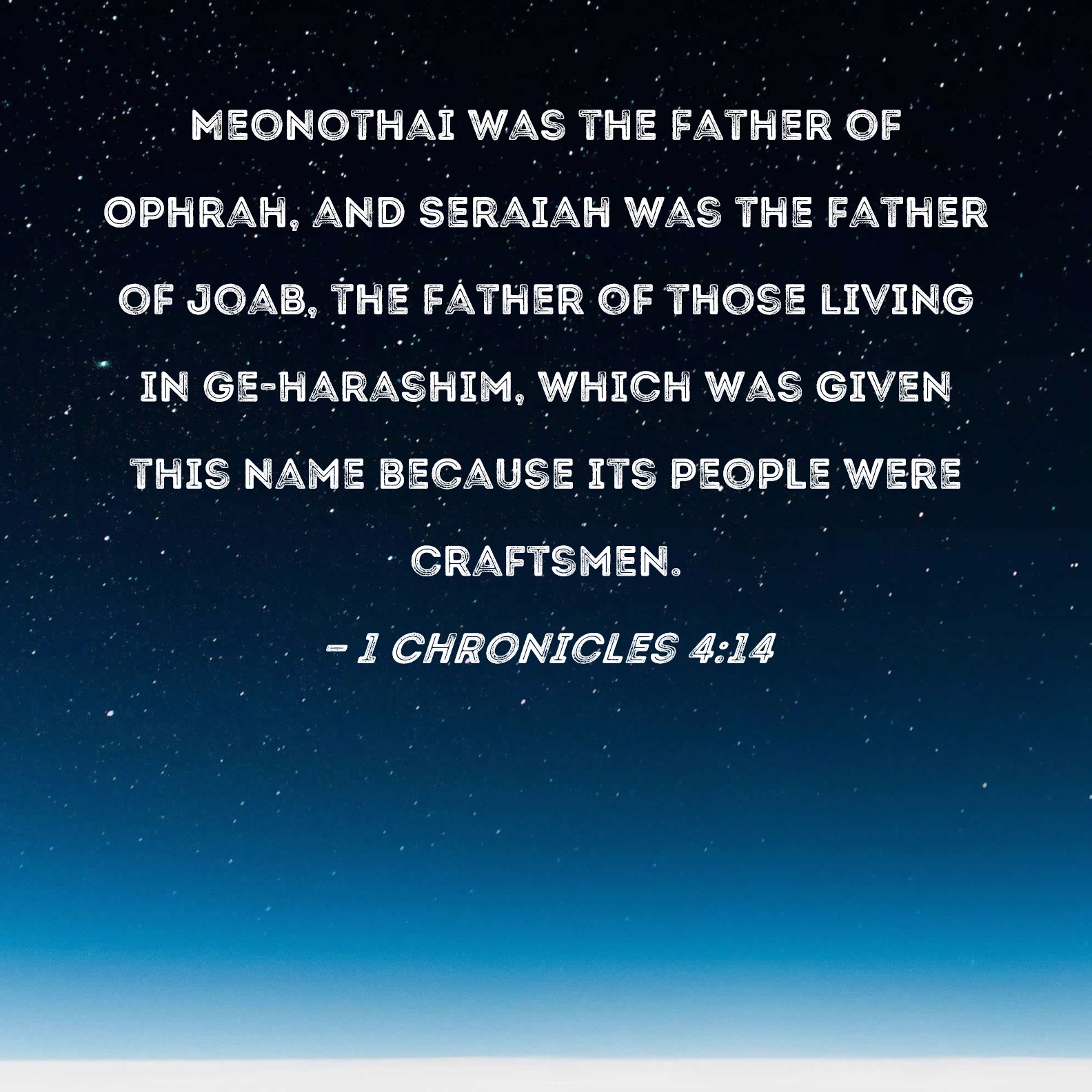 MEONOTHAI WAS THE FATHER OF OPHRAH, AND SERAIAH WAS THE FATHER OF JOAB, THE FATHER OF THOSE LIVING IN GE-HARASHIM, WHICH WAS GIVEN THIS NAME BECAUSE ITS PEOPLE WERE CRAFTSMEN.

- 1 CHRONICLES 4:14